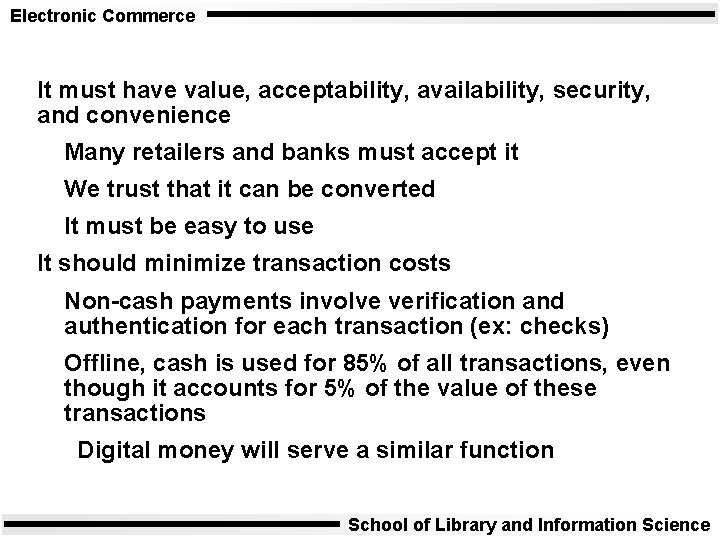 Electronic Commerce

It must have value, acceptability, availability, security, and convenience

Many retailers and banks must accept it

We trust that it can be converted

It must be easy to use

It should minimize transaction costs

Non-cash payments involve verification and authentication for each transaction (ex: checks)

Offline, cash is used for 85% of all transactions, even though it accounts for 5% of the value of these transactions

Digital money will serve a similar function

School of Library and Information Science